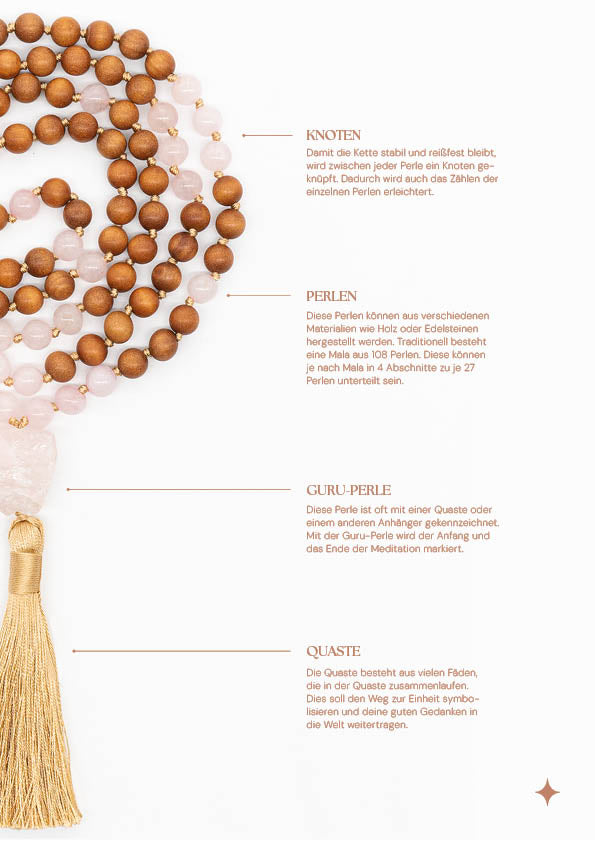 KNOTEN

Damit die Kette stabil und reißfest bleibt, wird zwischen jeder Perle ein Knoten geknüpft. Dadurch wird auch das Zählen der einzelnen Perlen erleichtert.

PERLEN

Diese Perlen können aus verschiedenen Materialien wie Holz oder Edelsteinen hergestellt werden. Traditionell besteht eine Mala aus 108 Perlen. Diese können je nach Mala in 4 Abschnitte zu je 27 Perlen unterteilt sein.

GURU-PERLE

Diese Perle ist oft mit einer Quaste oder einem anderen Anhänger gekennzeichnet. Mit der Guru-Perle wird der Anfang und das Ende der Meditation markiert.

QUASTE

Die Quaste besteht aus vielen Fäden, die in der Quaste zusammenlaufen. Dies soll den Weg zur Einheit symbolisieren und deine guten Gedanken in die Welt weitertragen.